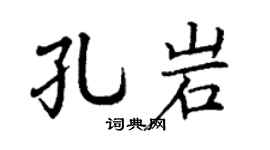 孔岩

词典网